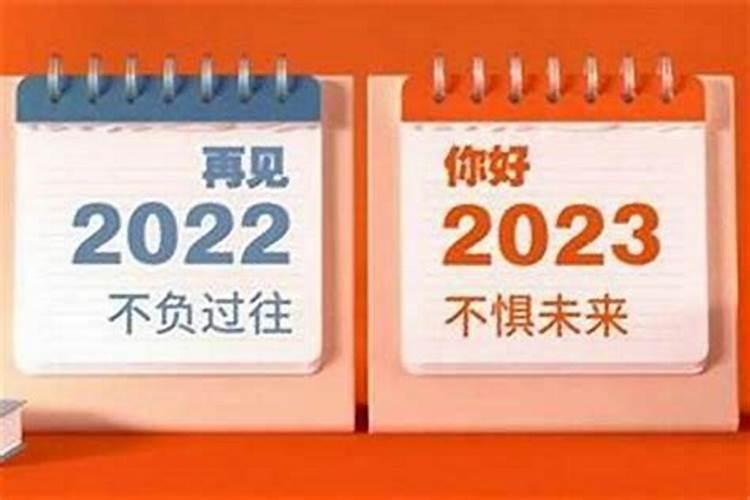 再见
2022
不负过往

你好
2023
不惧未来